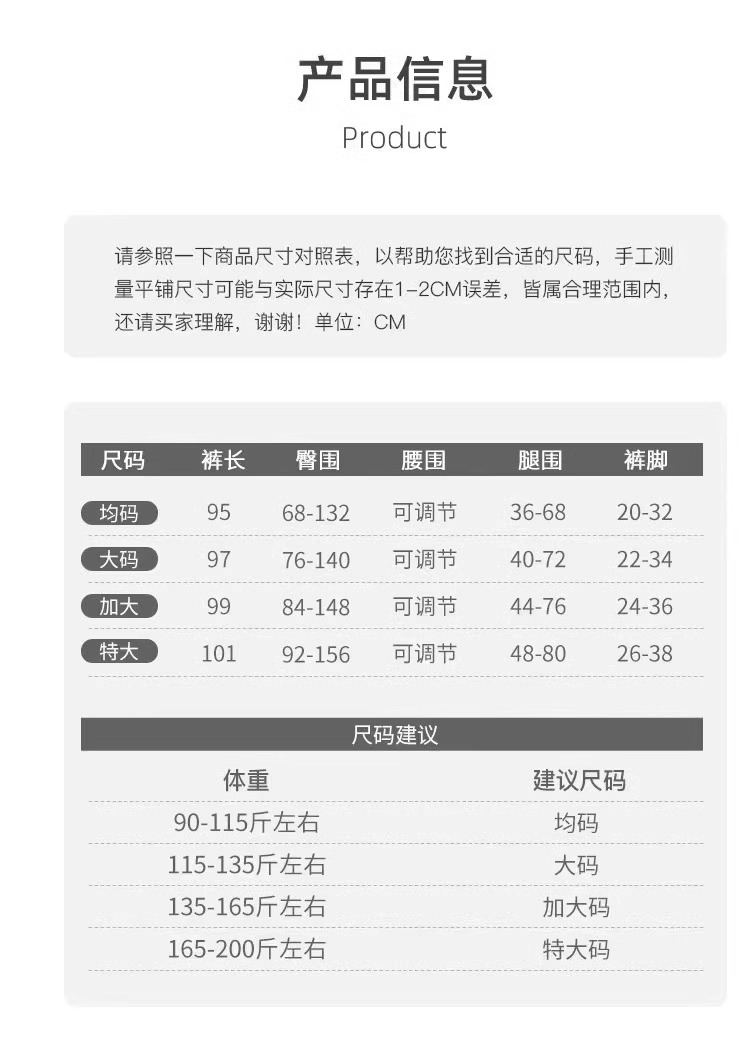 产品信息
Product

请参照一下商品尺寸对照表，以帮助您找到合适的尺码，手工测量平铺尺寸可能与实际尺寸存在1-2CM误差，皆属合理范围内，还请买家理解，谢谢！单位：CM

| 尺码 | 裤长 | 臀围 | 腰围 | 腿围 | 裤脚 |
|---|---|---|---|---|---|
| 均码 | 95 | 68-132 | 可调节 | 36-68 | 20-32 |
| 大码 | 97 | 76-140 | 可调节 | 40-72 | 22-34 |
| 加大 | 99 | 84-148 | 可调节 | 44-76 | 24-36 |
| 特大 | 101 | 92-156 | 可调节 | 48-80 | 26-38 |

尺码建议

| 体重 | 建议尺码 |
|---|---|
| 90-115斤左右 | 均码 |
| 115-135斤左右 | 大码 |
| 135-165斤左右 | 加大码 |
| 165-200斤左右 | 特大码 |